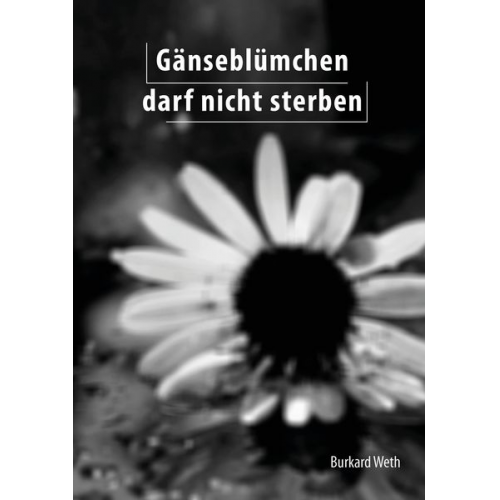 Gänseblümchen darf nicht sterben

Burkard Weth